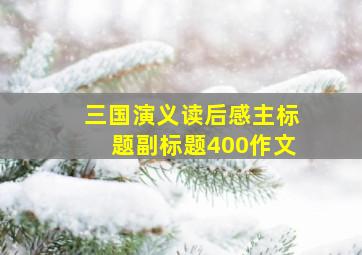 三国演义读后感主标题副标题400作文